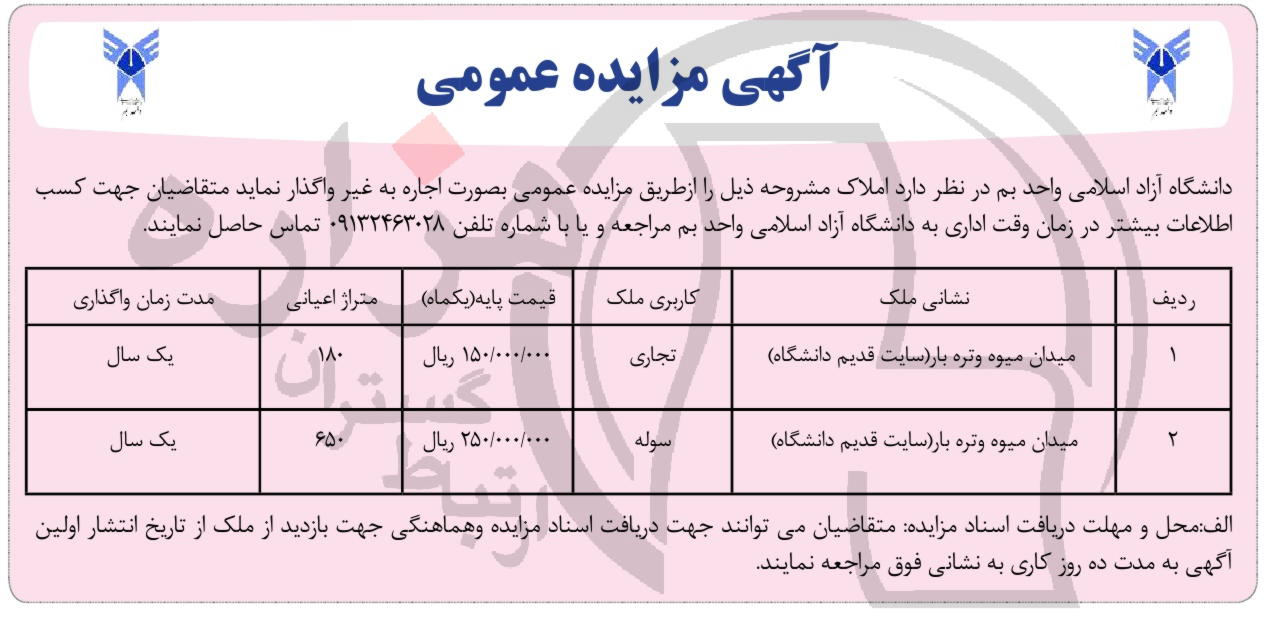 آگهی مزایده عمومی

دانشگاه آزاد اسلامی واحد بم در نظر دارد املاک مشروحه ذیل را ازطریق مزایده عمومی بصورت اجاره به غیر واگذار نماید متقاضیان جهت کسب اطلاعات بیشتر در زمان وقت اداری به دانشگاه آزاد اسلامی واحد بم مراجعه و یا با شماره تلفن ۰۹۱۳۲۴۶۳۰۲۸ تماس حاصل نمایند.

| ردیف | نشانی ملک | کاربری ملک | قیمت پایه(یکماه) | متراژ اعیانی | مدت زمان واگذاری |
|---|---|---|---|---|---|
| ۱ | میدان میوه وتره بار(سایت قدیم دانشگاه) | تجاری | ۱۵۰/۰۰۰/۰۰۰ ریال | ۱۸۰ | یک سال |
| ۲ | میدان میوه وتره بار(سایت قدیم دانشگاه) | سوله | ۲۵۰/۰۰۰/۰۰۰ ریال | ۶۵۰ | یک سال |

الف:محل و مهلت دریافت اسناد مزایده: متقاضیان می توانند جهت دریافت اسناد مزایده وهماهنگی جهت بازدید از ملک از تاریخ انتشار اولین آگهی به مدت ده روز کاری به نشانی فوق مراجعه نمایند.